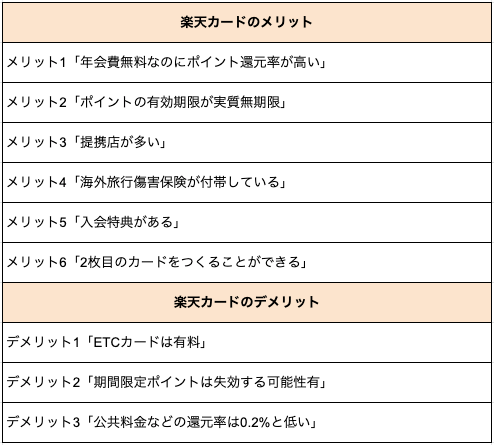 | 楽天カードのメリット |
|---|
| メリット1「年会費無料なのにポイント還元率が高い」 |
| メリット2「ポイントの有効期限が実質無期限」 |
| メリット3「提携店が多い」 |
| メリット4「海外旅行傷害保険が付帯している」 |
| メリット5「入会特典がある」 |
| メリット6「2枚目のカードをつくることができる」 |
| 楽天カードのデメリット |
| デメリット1「ETCカードは有料」 |
| デメリット2「期間限定ポイントは失効する可能性有」 |
| デメリット3「公共料金などの還元率は0.2%と低い」 |